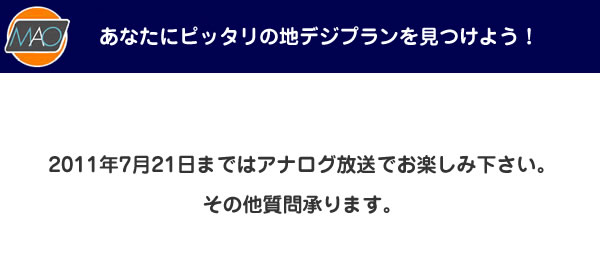 MAO

あなたにピッタリの地デジプランを見つけよう！

2011年7月21日まではアナログ放送でお楽しみ下さい。

その他質問承ります。